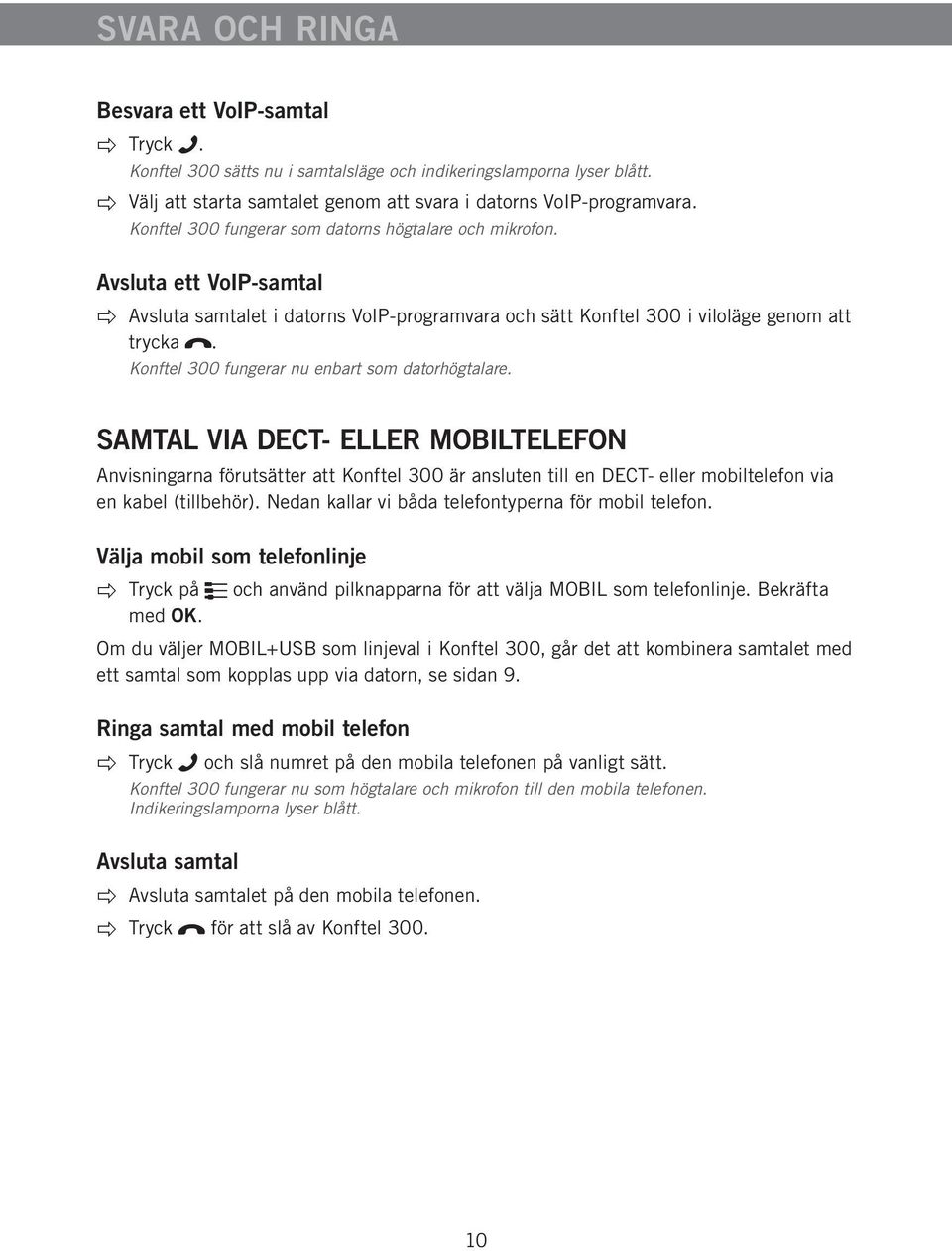 SVARA OCH RINGA

Besvara ett VoIP-samtal

Tryck .
Konftel 300 sätts nu i samtalsläge och indikeringslamporna lyser blått.

Välj att starta samtalet genom att svara i datorns VoIP-programvara.
Konftel 300 fungerar som datorns högtalare och mikrofon.

Avsluta ett VoIP-samtal

Avsluta samtalet i datorns VoIP-programvara och sätt Konftel 300 i viloläge genom att trycka .
Konftel 300 fungerar nu enbart som datorhögtalare.

SAMTAL VIA DECT- ELLER MOBILTELEFON

Anvisningarna förutsätter att Konftel 300 är ansluten till en DECT- eller mobiltelefon via en kabel (tillbehör). Nedan kallar vi båda telefontyperna för mobil telefon.

Välja mobil som telefonlinje

Tryck på och använd pilknapparna för att välja MOBIL som telefonlinje. Bekräfta med OK.

Om du väljer MOBIL+USB som linjeval i Konftel 300, går det att kombinera samtalet med ett samtal som kopplas upp via datorn, se sidan 9.

Ringa samtal med mobil telefon

Tryck och slå numret på den mobila telefonen på vanligt sätt.
Konftel 300 fungerar nu som högtalare och mikrofon till den mobila telefonen.
Indikeringslamporna lyser blått.

Avsluta samtal

Avsluta samtalet på den mobila telefonen.

Tryck för att slå av Konftel 300.

10